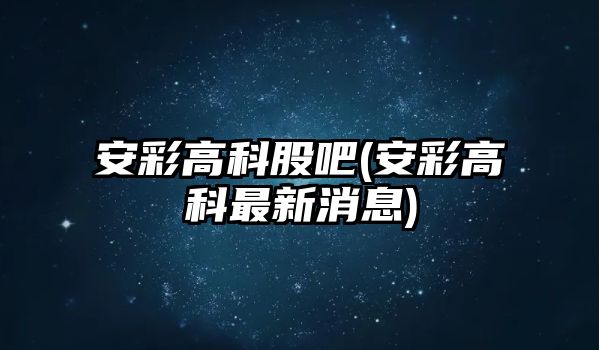 安彩高科股吧(安彩高科最新消息)